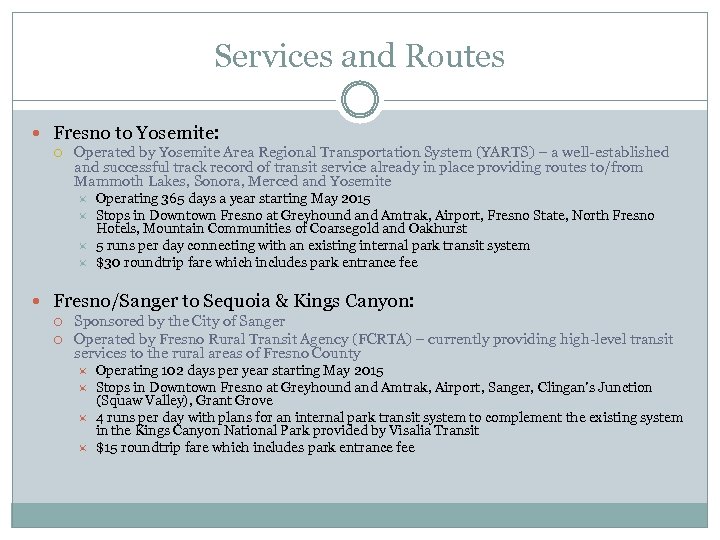 Services and Routes

Fresno to Yosemite:

Operated by Yosemite Area Regional Transportation System (YARTS) – a well-established and successful track record of transit service already in place providing routes to/from Mammoth Lakes, Sonora, Merced and Yosemite

Operating 365 days a year starting May 2015

Stops in Downtown Fresno at Greyhound and Amtrak, Airport, Fresno State, North Fresno Hotels, Mountain Communities of Coarsegold and Oakhurst

5 runs per day connecting with an existing internal park transit system

\$30 roundtrip fare which includes park entrance fee

Fresno/Sanger to Sequoia & Kings Canyon:

Sponsored by the City of Sanger

Operated by Fresno Rural Transit Agency (FCRTA) – currently providing high-level transit services to the rural areas of Fresno County

Operating 102 days per year starting May 2015

Stops in Downtown Fresno at Greyhound and Amtrak, Airport, Sanger, Clingan's Junction (Squaw Valley), Grant Grove

4 runs per day with plans for an internal park transit system to complement the existing system in the Kings Canyon National Park provided by Visalia Transit

\$15 roundtrip fare which includes park entrance fee